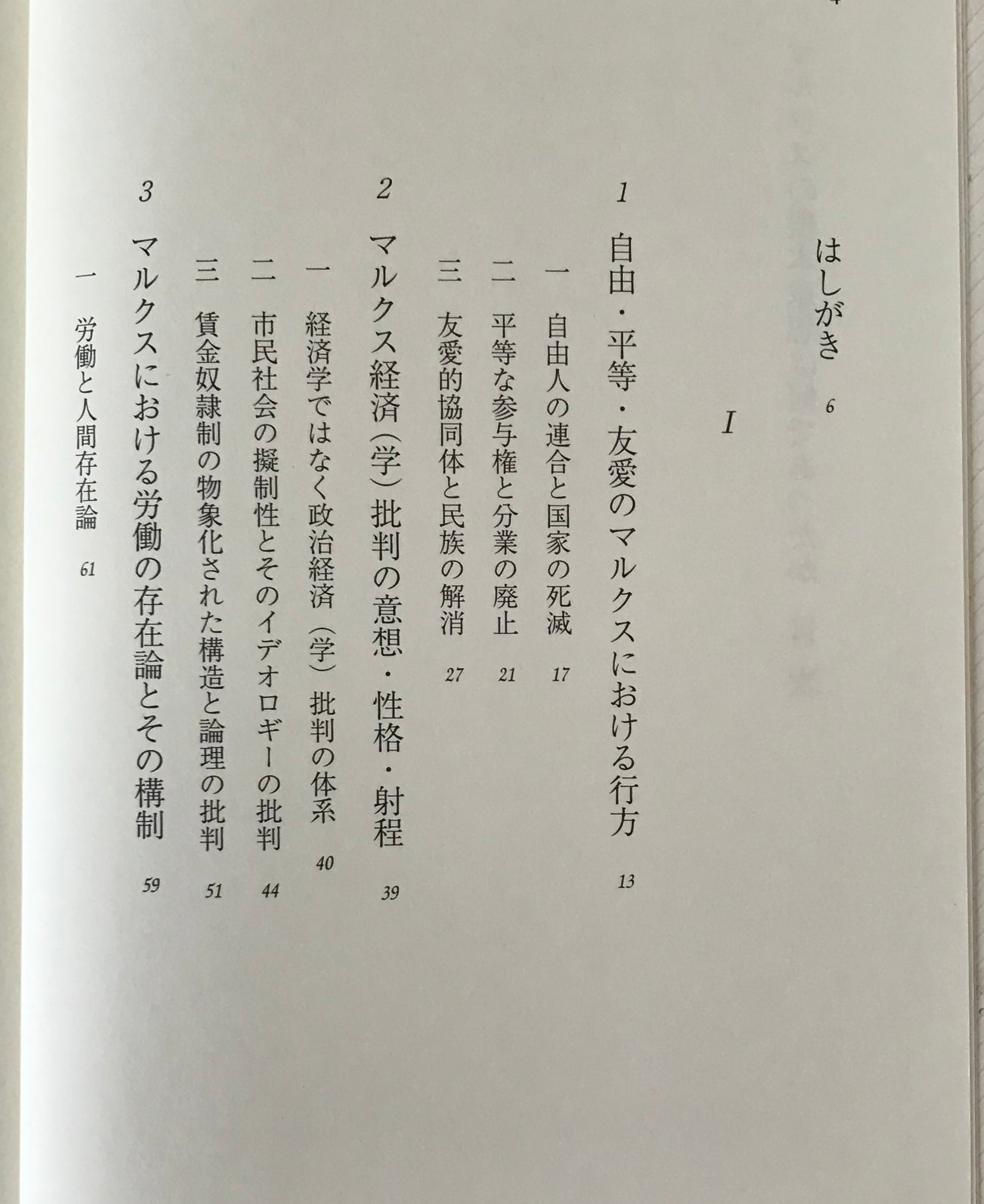 はしがき 6

I

1 自由・平等・友愛のマルクスにおける行方 13

一 自由人の連合と国家の死滅 17

二 平等な参与権と分業の廃止 21

三 友愛的協同体と民族の解消 27

2 マルクス経済（学）批判の意想・性格・射程 39

一 経済学ではなく政治経済（学）批判の体系 40

二 市民社会の擬制性とそのイデオロギーの批判 44

三 賃金奴隷制の物象化された構造と論理の批判 51

3 マルクスにおける労働の存在論とその構制 59

一 労働と人間存在論 61